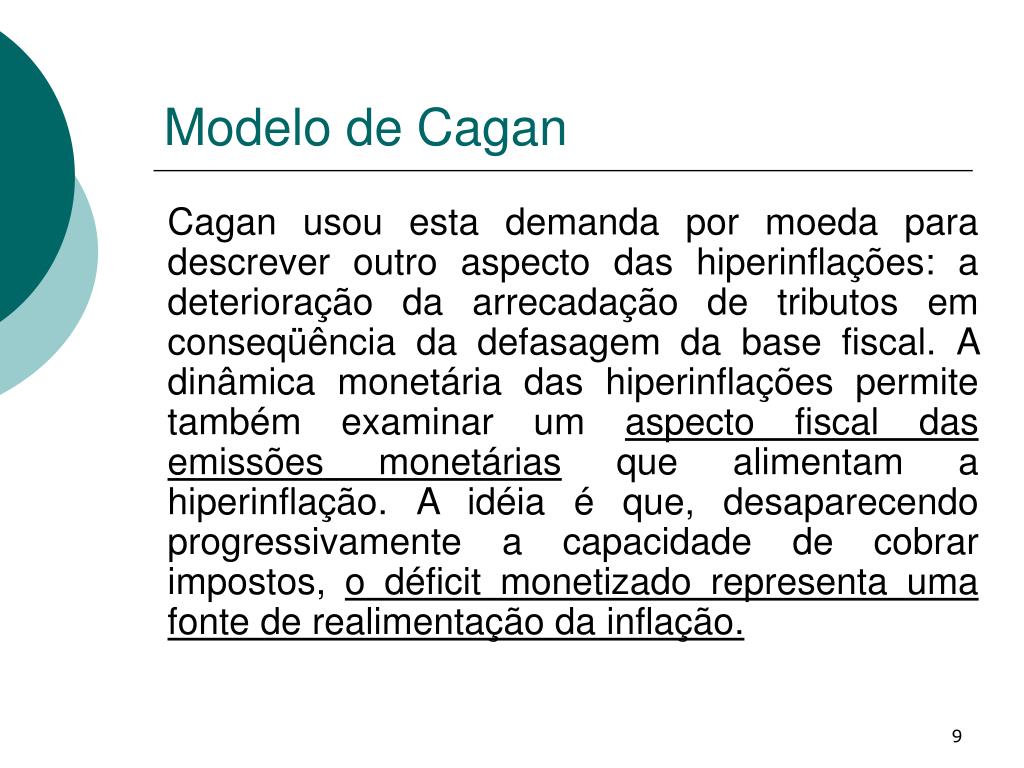 Modelo de Cagan

Cagan usou esta demanda por moeda para descrever outro aspecto das hiperinflações: a deterioração da arrecadação de tributos em conseqüência da defasagem da base fiscal. A dinâmica monetária das hiperinflações permite também examinar um aspecto fiscal das emissões monetárias que alimentam a hiperinflação. A idéia é que, desaparecendo progressivamente a capacidade de cobrar impostos, o déficit monetizado representa uma fonte de realimentação da inflação.

9